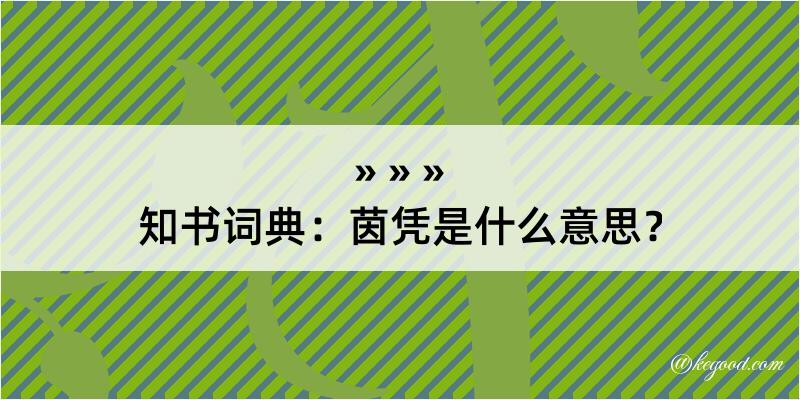 » » »
知书词典：茵凭是什么意思？

@kegood.com